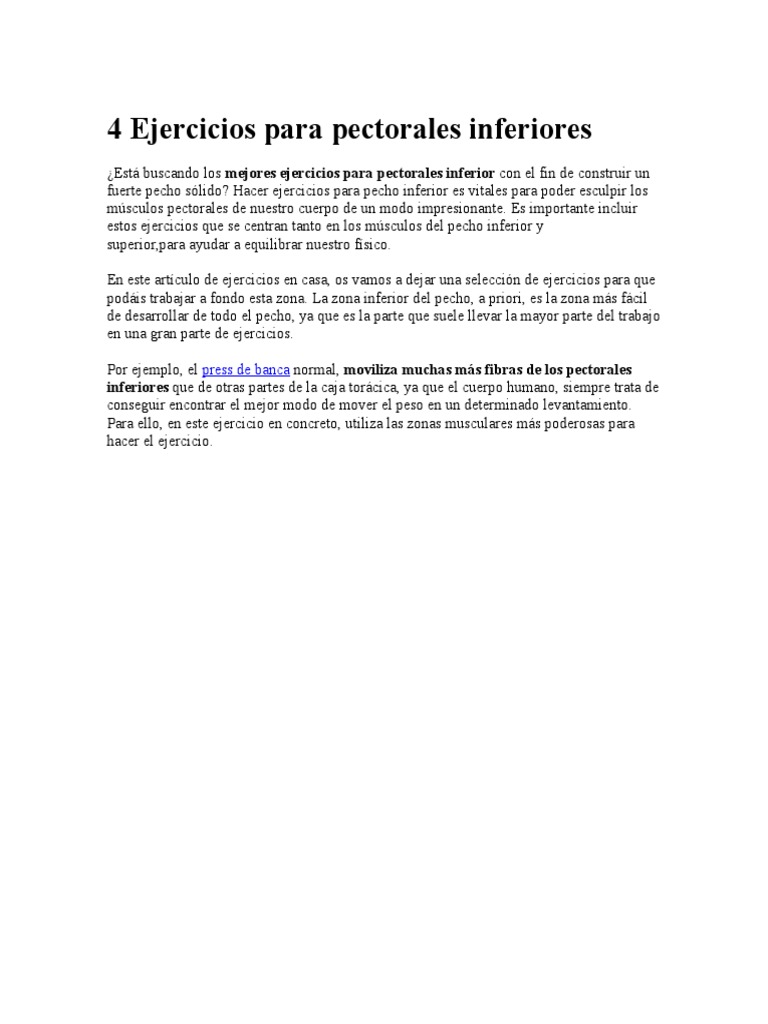 4 Ejercicios para pectorales inferiores

¿Está buscando los mejores ejercicios para pectorales inferior con el fin de construir un fuerte pecho sólido? Hacer ejercicios para pecho inferior es vitales para poder esculpir los músculos pectorales de nuestro cuerpo de un modo impresionante. Es importante incluir estos ejercicios que se centran tanto en los músculos del pecho inferior y superior,para ayudar a equilibrar nuestro físico.

En este artículo de ejercicios en casa, os vamos a dejar una selección de ejercicios para que podáis trabajar a fondo esta zona. La zona inferior del pecho, a priori, es la zona más fácil de desarrollar de todo el pecho, ya que es la parte que suele llevar la mayor parte del trabajo en una gran parte de ejercicios.

Por ejemplo, el press de banca normal, moviliza muchas más fibras de los pectorales inferiores que de otras partes de la caja torácica, ya que el cuerpo humano, siempre trata de conseguir encontrar el mejor modo de mover el peso en un determinado levantamiento. Para ello, en este ejercicio en concreto, utiliza las zonas musculares más poderosas para hacer el ejercicio.